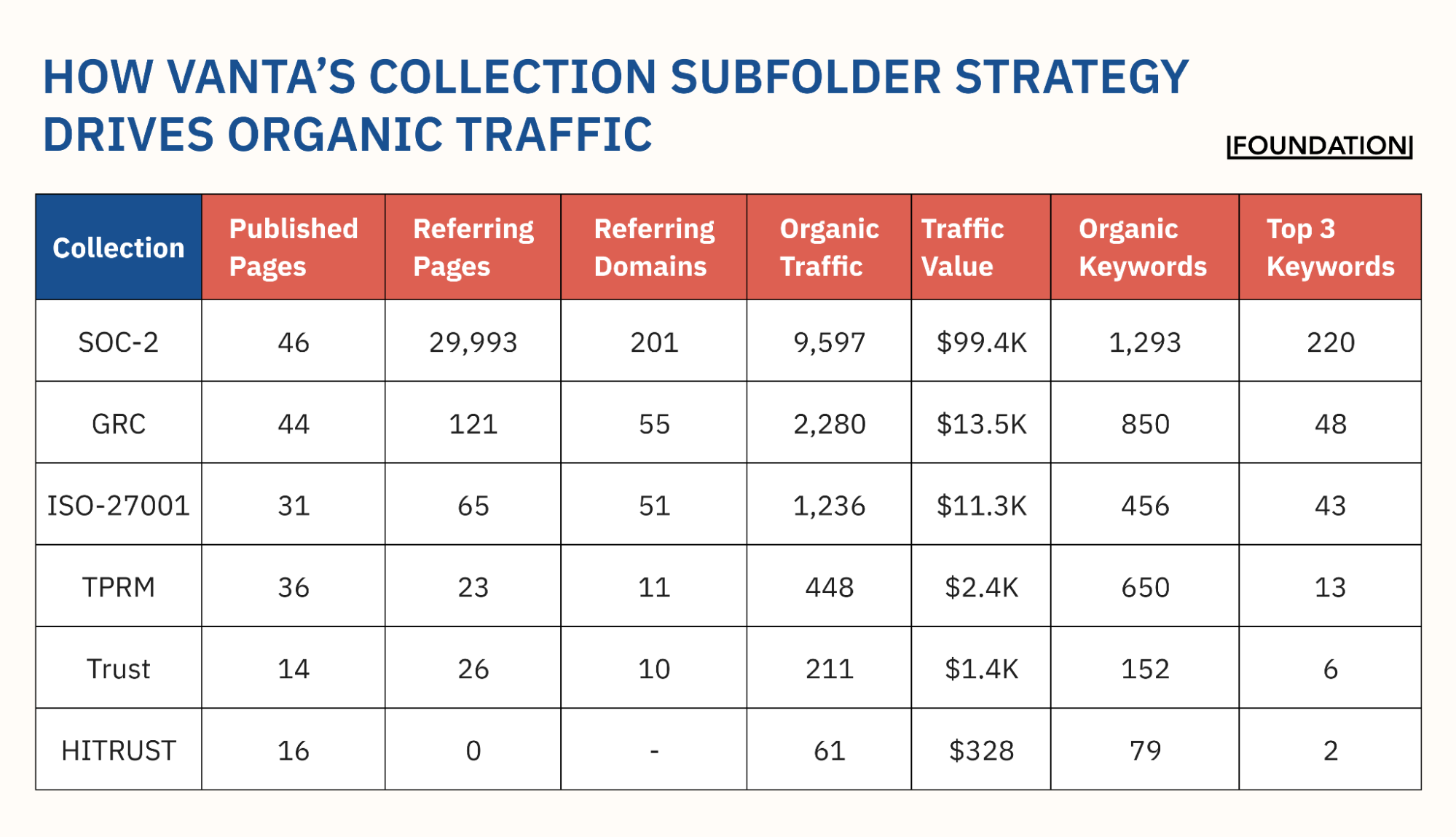 HOW VANTA'S COLLECTION SUBFOLDER STRATEGY DRIVES ORGANIC TRAFFIC

|FOUNDATION|

| Collection | Published Pages | Referring Pages | Referring Domains | Organic Traffic | Traffic Value | Organic Keywords | Top 3 Keywords |
|---|---|---|---|---|---|---|---|
| SOC-2 | 46 | 29,993 | 201 | 9,597 | \$99.4K | 1,293 | 220 |
| GRC | 44 | 121 | 55 | 2,280 | \$13.5K | 850 | 48 |
| ISO-27001 | 31 | 65 | 51 | 1,236 | \$11.3K | 456 | 43 |
| TPRM | 36 | 23 | 11 | 448 | \$2.4K | 650 | 13 |
| Trust | 14 | 26 | 10 | 211 | \$1.4K | 152 | 6 |
| HITRUST | 16 | 0 | - | 61 | \$328 | 79 | 2 |